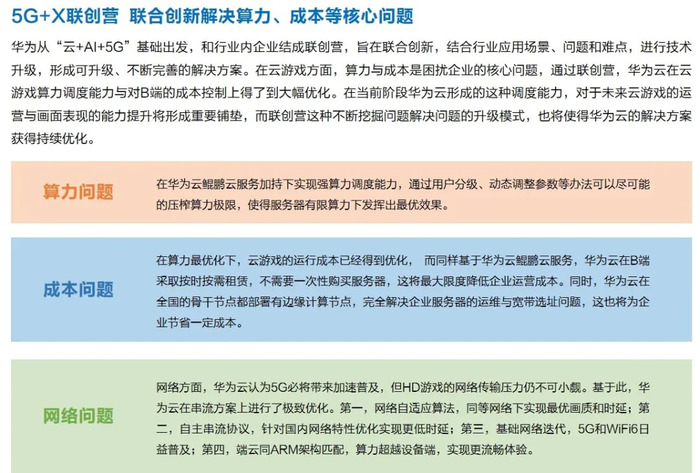 5G+X联创营 联合创新解决算力、成本等核心问题

华为从“云+AI+5G”基础出发，和行业内企业结成联创营，旨在联合创新，结合行业应用场景、问题和难点，进行技术升级，形成可升级、不断完善的解决方案。在云游戏方面，算力与成本是困扰企业的核心问题，通过联创营，华为云在云游戏算力调度能力与对B端的成本控制上得了到大幅优化。在当前阶段华为云形成的这种调度能力，对于未来云游戏的运营与画面表现的能力提升将形成重要铺垫，而联创营这种不断挖掘问题解决问题的升级模式，也将使得华为云的解决方案获得持续优化。

算力问题

在华为云鲲鹏云服务加持下实现强算力调度能力，通过用户分级、动态调整参数等办法可以尽可能的压榨算力极限，使得服务器有限算力下发挥出最优效果。

成本问题

在算力最优化下，云游戏的运行成本已经得到优化， 而同样基于华为云鲲鹏云服务，华为云在B端采取按时按需租赁，不需要一次性购买服务器，这将最大限度降低企业运营成本。同时，华为云在全国的骨干节点都部署有边缘计算节点，完全解决企业服务器的运维与宽带选址问题，这也将为企业节省一定成本。

网络问题

网络方面，华为云认为5G必将带来加速普及，但HD游戏的网络传输压力仍不可小觑。基于此，华为云在串流方案上进行了极致优化。第一，网络自适应算法，同等网络下实现最优画质和时延；第二，自主串流协议，针对国内网络特性优化实现更低时延；第三，基础网络迭代，5G和WiFi6日益普及；第四，端云同ARM架构匹配，算力超越设备端，实现更流畅体验。